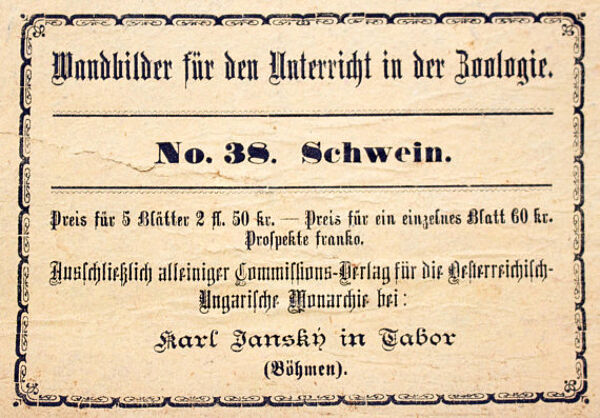 Wandbilder für den Unterricht in der Zoologie.

No. 38. Schwein.

Preis für 5 Blätter 2 fl. 50 kr. — Preis für ein einzelnes Blatt 60 kr. Prospekte franko.

Ausschließlich alleiniger Commissions-Verlag für die Oesterreichisch-Ungarische Monarchie bei:

Karl Janský in Tabor (Böhmen).